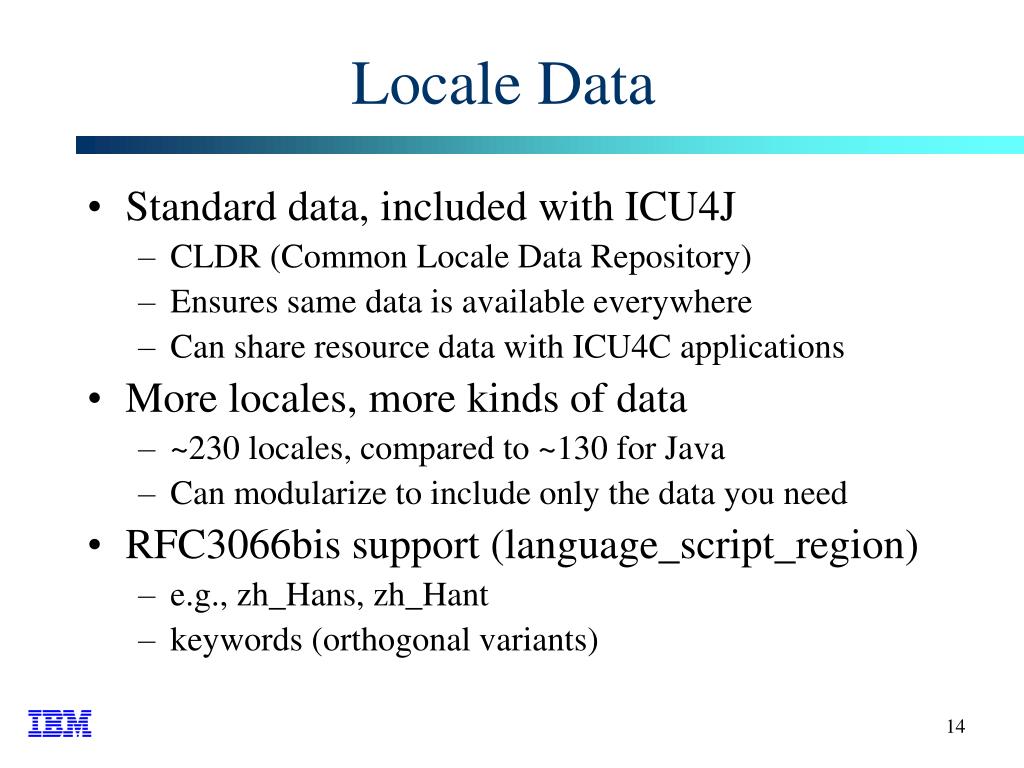 Locale Data

• Standard data, included with ICU4J
– CLDR (Common Locale Data Repository)
– Ensures same data is available everywhere
– Can share resource data with ICU4C applications
• More locales, more kinds of data
– ~230 locales, compared to ~130 for Java
– Can modularize to include only the data you need
• RFC3066bis support (language_script_region)
– e.g., zh_Hans, zh_Hant
– keywords (orthogonal variants)

IBM

14